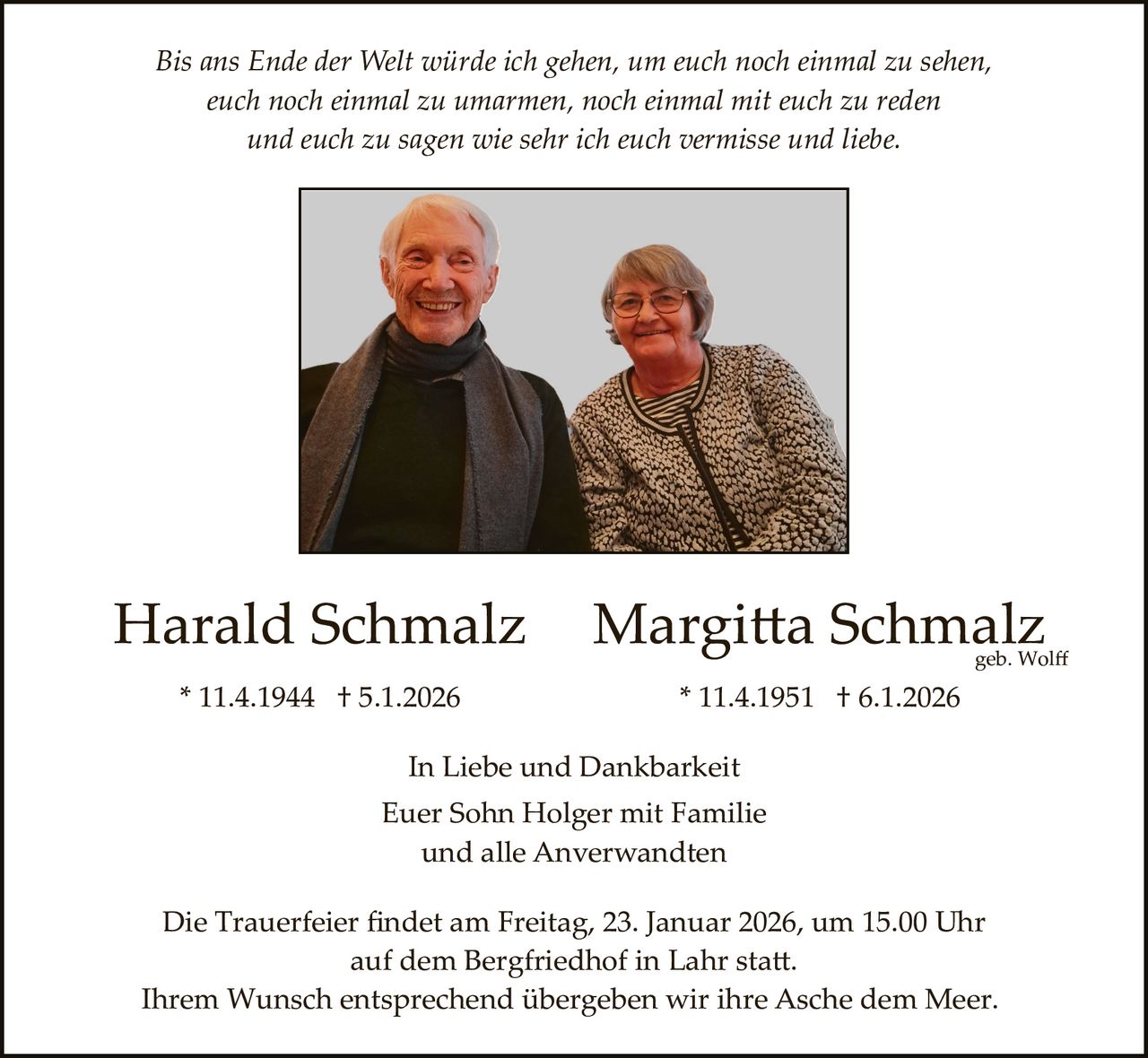 Bis ans Ende der Welt würde ich gehen, um euch noch einmal zu sehen,
euch noch einmal zu umarmen, noch einmal mit euch zu reden
und euch zu sagen wie sehr ich euch vermisse und liebe.

Harald Schmalz

* 11.4.1944 † 5.1.2026

Margitta Schmalz
geb. Wolff

* 11.4.1951 † 6.1.2026

In Liebe und Dankbarkeit

Euer Sohn Holger mit Familie
und alle Anverwandten

Die Trauerfeier findet am Freitag, 23. Januar 2026, um 15.00 Uhr auf dem Bergfriedhof in Lahr statt.
Ihrem Wunsch entsprechend übergeben wir ihre Asche dem Meer.